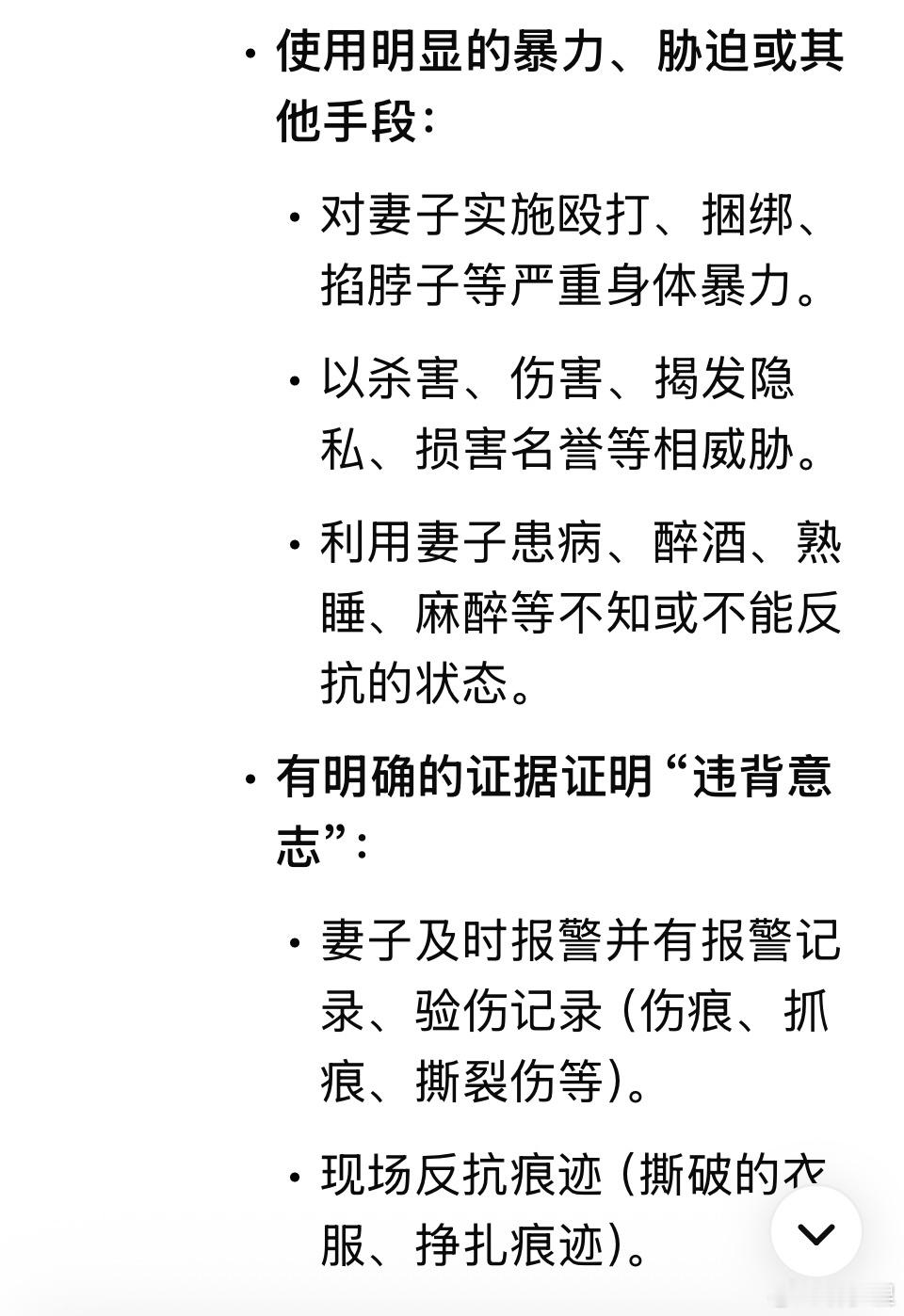 • 使用明显的暴力、胁迫或其他手段：

• 对妻子实施殴打、捆绑、掐脖子等严重身体暴力。

• 以杀害、伤害、揭发隐私、损害名誉等相威胁。

• 利用妻子患病、醉酒、熟睡、麻醉等不知或不能反抗的状态。

• 有明确的证据证明“违背意志”：

• 妻子及时报警并有报警记录、验伤记录（伤痕、抓痕、撕裂伤等）。

• 现场反抗痕迹（撕破的衣服、挣扎痕迹）。